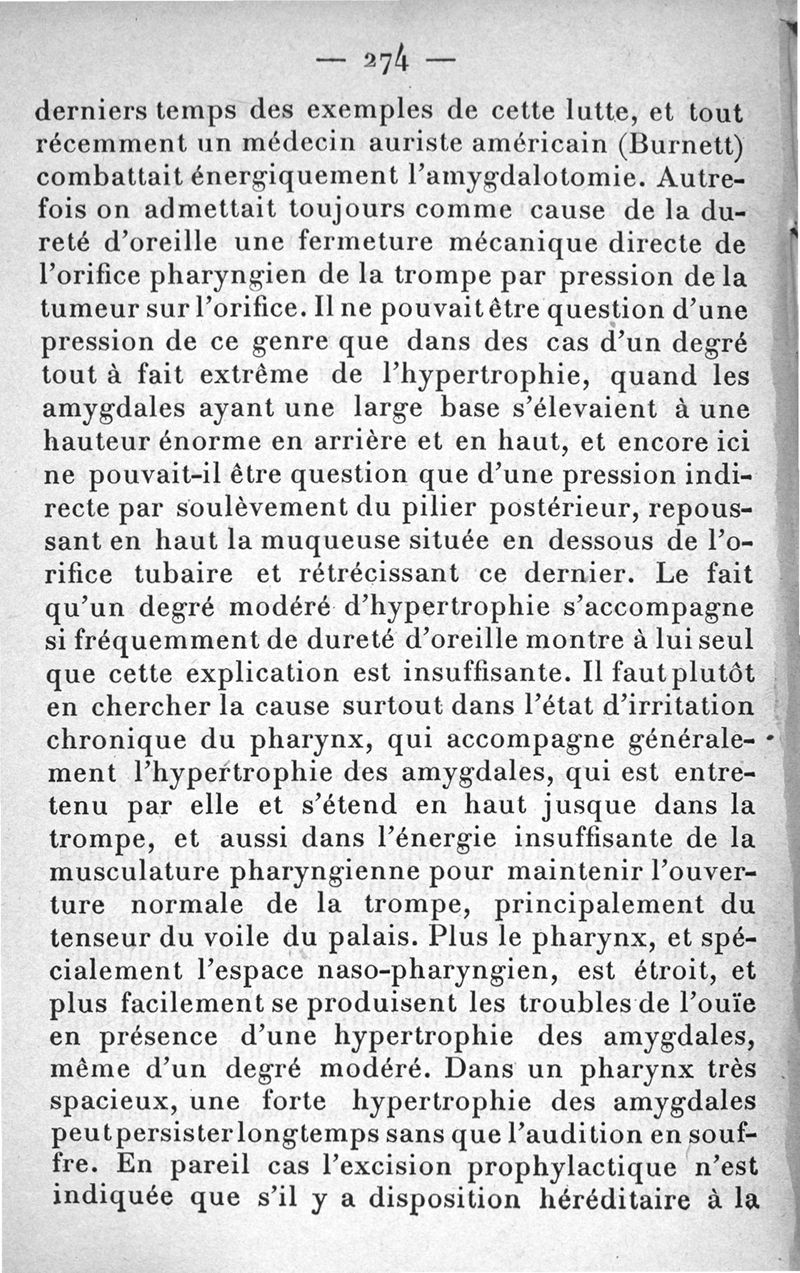 — 274 —

derniers temps des exemples de cette lutte, et tout récemment un médecin auriste américain (Burnett) combattait énergiquement l'amygdalotomie. Autrefois on admettait toujours comme cause de la dureté d'oreille une fermeture mécanique directe de l'orifice pharyngien de la trompe par pression de la tumeur sur l'orifice. Il ne pouvait être question d'une pression de ce genre que dans des cas d'un degré tout à fait extrême de l'hypertrophie, quand les amygdales ayant une large base s'élevaient à une hauteur énorme en arrière et en haut, et encore ici ne pouvait-il être question que d'une pression indirecte par soulèvement du pilier postérieur, repoussant en haut la muqueuse située en dessous de l'orifice tubaire et rétrécissant ce dernier. Le fait qu'un degré modéré d'hypertrophie s'accompagne si fréquemment de dureté d'oreille montre à lui seul que cette explication est insuffisante. Il faut plutôt en chercher la cause surtout dans l'état d'irritation chronique du pharynx, qui accompagne généralement l'hypertrophie des amygdales, qui est entretenu par elle et s'étend en haut jusque dans la trompe, et aussi dans l'énergie insuffisante de la musculature pharyngienne pour maintenir l'ouverture normale de la trompe, principalement du tenseur du voile du palais. Plus le pharynx, et spécialement l'espace naso-pharyngien, est étroit, et plus facilement se produisent les troubles de l'ouïe en présence d'une hypertrophie des amygdales, même d'un degré modéré. Dans un pharynx très spacieux, une forte hypertrophie des amygdales peut persister longtemps sans que l'audition en souffre. En pareil cas l'excision prophylactique n'est indiquée que s'il y a disposition héréditaire à la